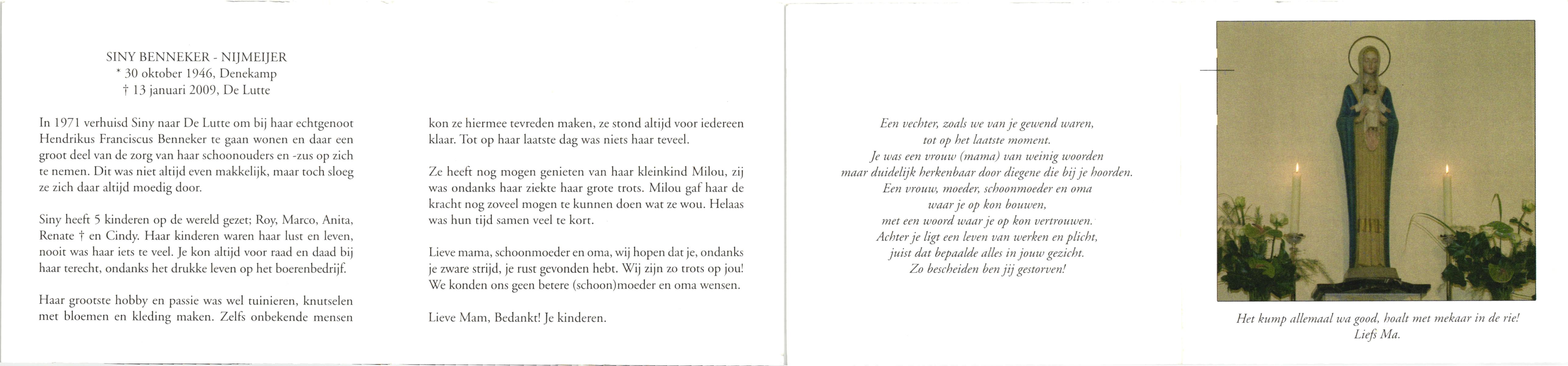 SINY BENNEKER - NIJMEIJER
* 30 oktober 1946, Denekamp
† 13 januari 2009, De Lutte

In 1971 verhuisd Siny naar De Lutte om bij haar echtgenoot Hendrikus Franciscus Benneker te gaan wonen en daar een groot deel van de zorg van haar schoonouders en -zus op zich te nemen. Dit was niet altijd even makkelijk, maar toch sloeg ze zich daar altijd moedig door.

Siny heeft 5 kinderen op de wereld gezet; Roy, Marco, Anita, Renate † en Cindy. Haar kinderen waren haar lust en leven, nooit was haar iets te veel. Je kon altijd voor raad en daad bij haar terecht, ondanks het drukke leven op het boerenbedrijf.

Haar grootste hobby en passie was wel tuinieren, knutselen met bloemen en kleding maken. Zelfs onbekende mensen kon ze hiermee tevreden maken, ze stond altijd voor iedereen klaar. Tot op haar laatste dag was niets haar teveel.

Ze heeft nog mogen genieten van haar kleinkind Milou, zij was ondanks haar ziekte haar grote trots. Milou gaf haar de kracht nog zoveel mogen te kunnen doen wat ze wou. Helaas was hun tijd samen veel te kort.

Lieve mama, schoonmoeder en oma, wij hopen dat je, ondanks je zware strijd, je rust gevonden hebt. Wij zijn zo trots op jou! We konden ons geen betere (schoon)moeder en oma wensen.

Lieve Mam, Bedankt! Je kinderen.

Een vechter, zoals we van je gewend waren,
tot op het laatste moment.
Je was een vrouw (mama) van weinig woorden
maar duidelijk herkenbaar door diegene die bij je hoorden.
Een vrouw, moeder, schoonmoeder en oma
waar je op kon bouwen,
met een woord waar je op kon vertrouwen.
Achter je ligt een leven van werken en plicht,
juist dat bepaalde alles in jouw gezicht.
Zo bescheiden ben jij gestorven!

Het kump allemaal wa good, hoalt met mekaar in de rie!
Liefs Ma.